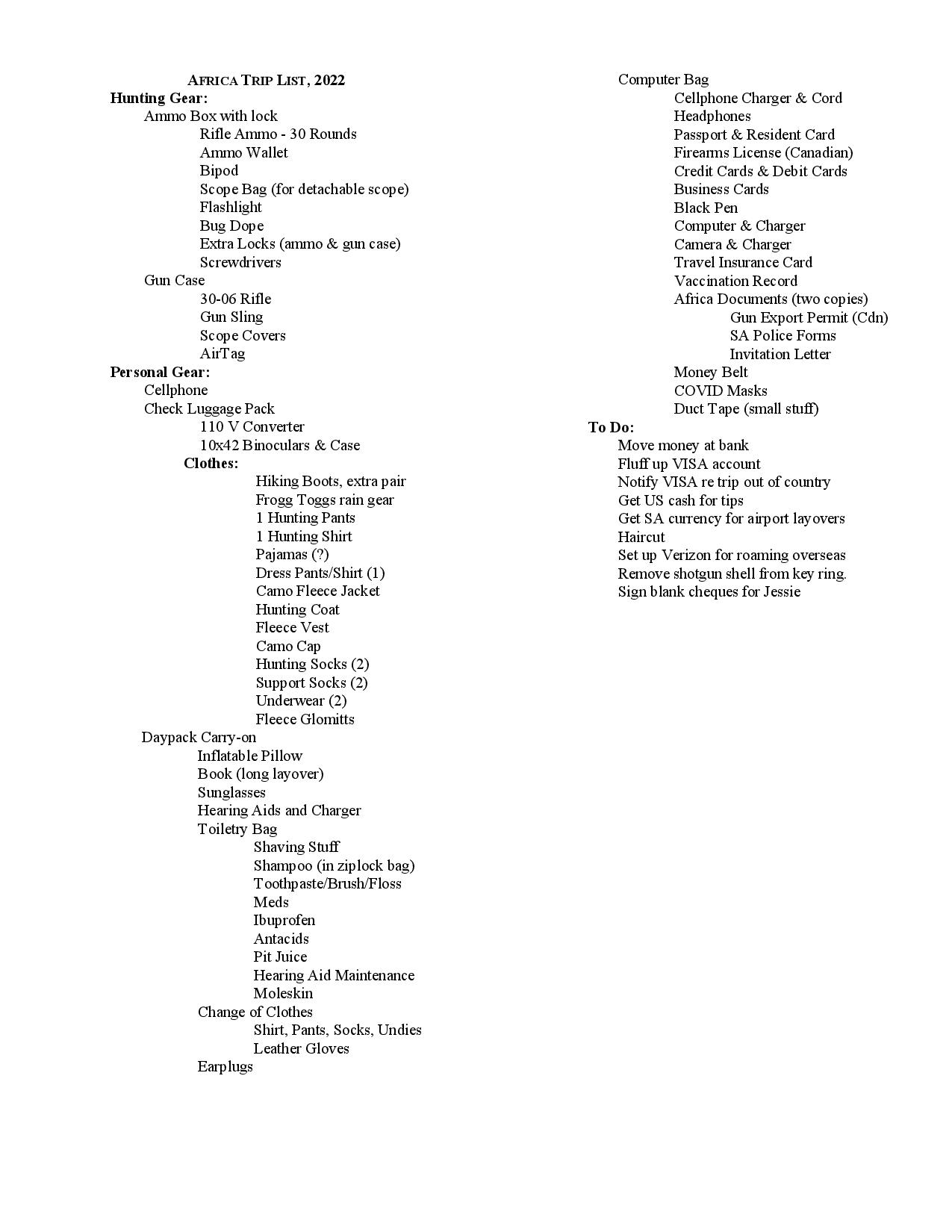 AFRICA TRIP LIST, 2022
Hunting Gear:
Ammo Box with lock
Rifle Ammo - 30 Rounds
Ammo Wallet
Bipod
Scope Bag (for detachable scope)
Flashlight
Bug Dope
Extra Locks (ammo & gun case)
Screwdrivers
Gun Case
30-06 Rifle
Gun Sling
Scope Covers
AirTag
Personal Gear:
Cellphone
Check Luggage Pack
110 V Converter
10x42 Binoculars & Case
Clothes:
Hiking Boots, extra pair
Frogg Toggs rain gear
1 Hunting Pants
1 Hunting Shirt
Pajamas (?)
Dress Pants/Shirt (1)
Camo Fleece Jacket
Hunting Coat
Fleece Vest
Camo Cap
Hunting Socks (2)
Support Socks (2)
Underwear (2)
Fleece Glomitts
Daypack Carry-on
Inflatable Pillow
Book (long layover)
Sunglasses
Hearing Aids and Charger
Toiletry Bag
Shaving Stuff
Shampoo (in ziplock bag)
Toothpaste/Brush/Floss
Meds
Ibuprofen
Antacids
Pit Juice
Hearing Aid Maintenance
Moleskin
Change of Clothes
Shirt, Pants, Socks, Undies
Leather Gloves
Earplugs

Computer Bag
Cellphone Charger & Cord
Headphones
Passport & Resident Card
Firearms License (Canadian)
Credit Cards & Debit Cards
Business Cards
Black Pen
Computer & Charger
Camera & Charger
Travel Insurance Card
Vaccination Record
Africa Documents (two copies)
Gun Export Permit (Cdn)
SA Police Forms
Invitation Letter
Money Belt
COVID Masks
Duct Tape (small stuff)
To Do:
Move money at bank
Fluff up VISA account
Notify VISA re trip out of country
Get US cash for tips
Get SA currency for airport layovers
Haircut
Set up Verizon for roaming overseas
Remove shotgun shell from key ring.
Sign blank cheques for Jessie